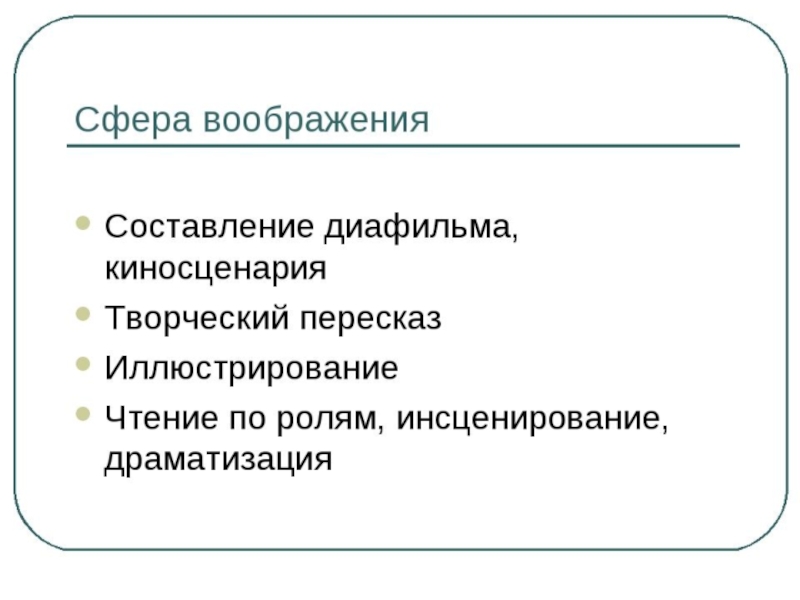 Сфера воображения

• Составление диафильма, киносценария
• Творческий пересказ
• Иллюстрирование
• Чтение по ролям, инсценирование, драматизация